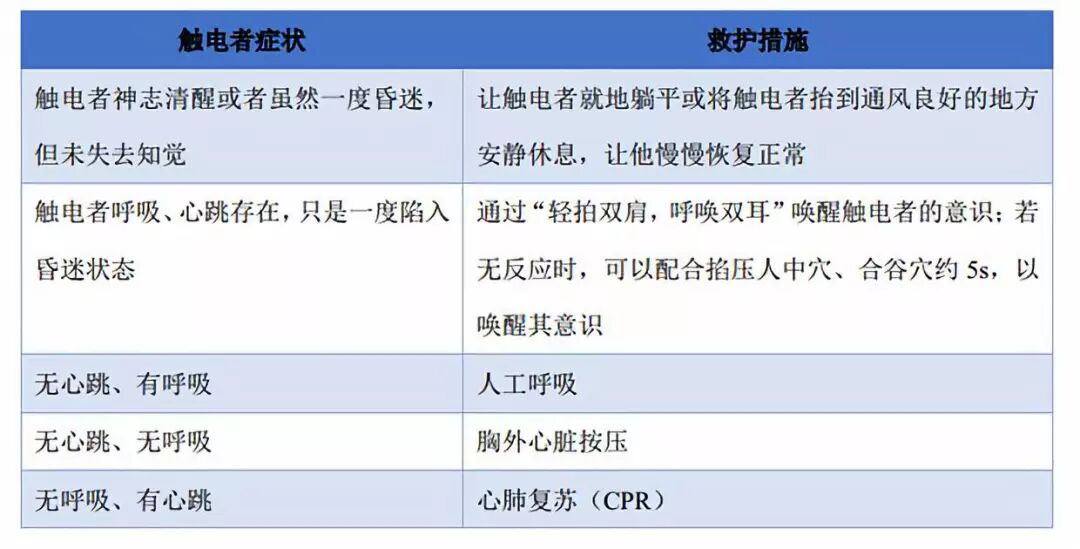 | 触电者症状 | 救护措施 |
|---|---|
| 触电者神志清醒或者虽然一度昏迷，但未失去知觉 | 让触电者就地躺平或将触电者抬到通风良好的地方安静休息，让他慢慢恢复正常 |
| 触电者呼吸、心跳存在，只是一度陷入昏迷状态 | 通过“轻拍双肩，呼唤双耳”唤醒触电者的意识；若无反应时，可以配合掐压人中穴、合谷穴约5s，以唤醒其意识 |
| 无心跳、有呼吸 | 人工呼吸 |
| 无心跳、无呼吸 | 胸外心脏按压 |
| 无呼吸、有心跳 | 心肺复苏（CPR） |